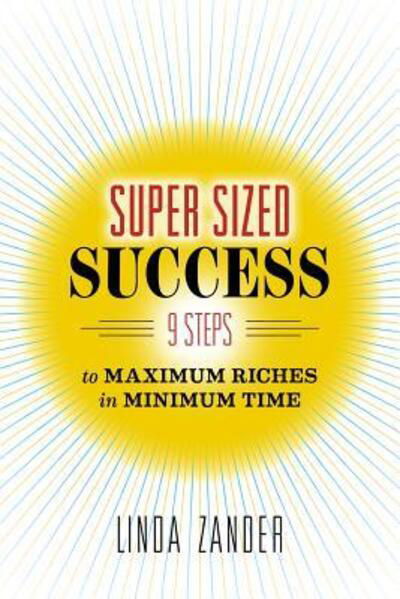 SUPER SIZED
SUCCESS

9 STEPS

to MAXIMUM RICHES
in MINIMUM TIME

LINDA ZANDER